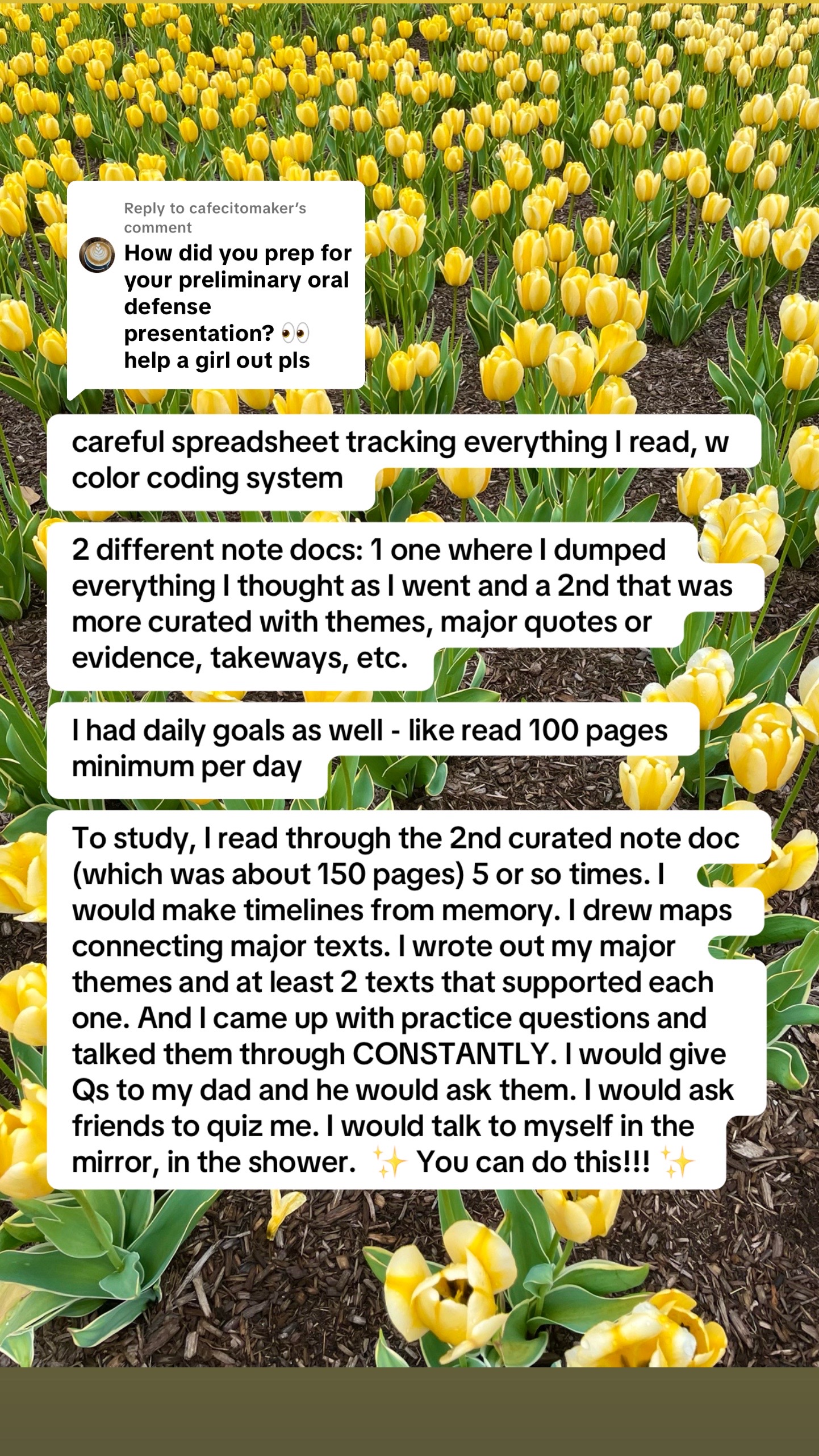 Reply to cafecitomaker's comment

How did you prep for your preliminary oral defense presentation? 👀 help a girl out pls

careful spreadsheet tracking everything I read, w color coding system

2 different note docs: 1 one where I dumped everything I thought as I went and a 2nd that was more curated with themes, major quotes or evidence, takeways, etc.

I had daily goals as well - like read 100 pages minimum per day

To study, I read through the 2nd curated note doc (which was about 150 pages) 5 or so times. I would make timelines from memory. I drew maps connecting major texts. I wrote out my major themes and at least 2 texts that supported each one. And I came up with practice questions and talked them through CONSTANTLY. I would give Qs to my dad and he would ask them. I would ask friends to quiz me. I would talk to myself in the mirror, in the shower. ✨ You can do this!!! ✨